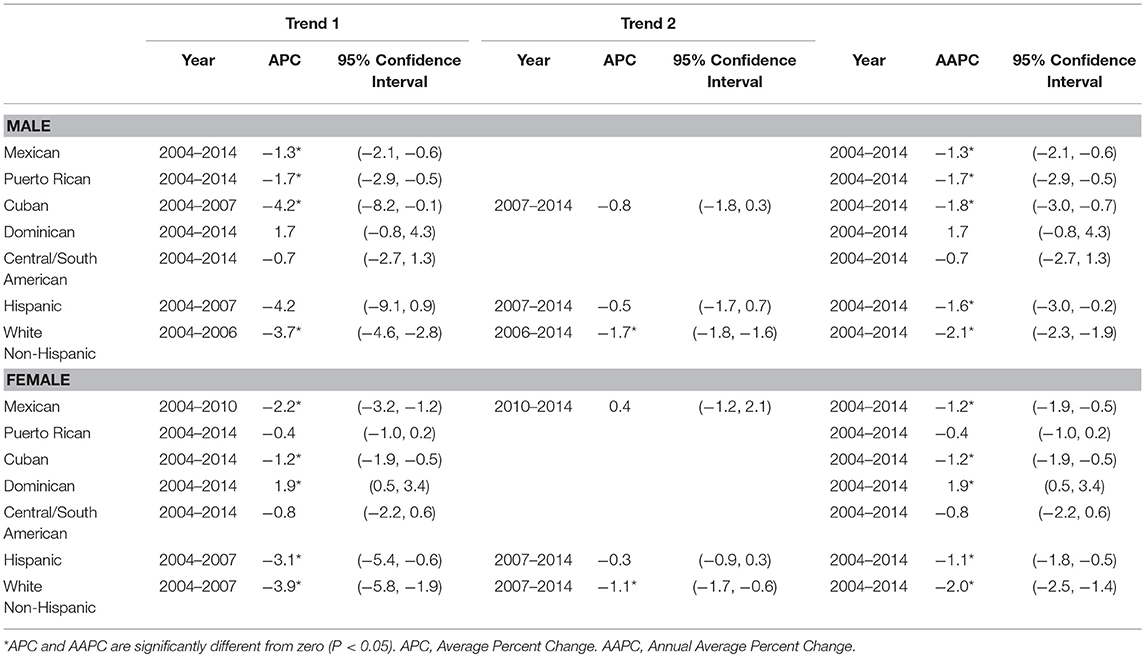 | | Trend 1 | | | Trend 2 | | | | | |
|---|---|---|---|---|---|---|---|---|---|
| | Year | APC | 95% Confidence Interval | Year | APC | 95% Confidence Interval | Year | AAPC | 95% Confidence Interval |
| **MALE** | | | | | | | | | |
| Mexican | 2004–2014 | −1.3* | (−2.1, −0.6) | | | | 2004–2014 | −1.3* | (−2.1, −0.6) |
| Puerto Rican | 2004–2014 | −1.7* | (−2.9, −0.5) | | | | 2004–2014 | −1.7* | (−2.9, −0.5) |
| Cuban | 2004–2007 | −4.2* | (−8.2, −0.1) | 2007–2014 | −0.8 | (−1.8, 0.3) | 2004–2014 | −1.8* | (−3.0, −0.7) |
| Dominican | 2004–2014 | 1.7 | (−0.8, 4.3) | | | | 2004–2014 | 1.7 | (−0.8, 4.3) |
| Central/South American | 2004–2014 | −0.7 | (−2.7, 1.3) | | | | 2004–2014 | −0.7 | (−2.7, 1.3) |
| Hispanic | 2004–2007 | −4.2 | (−9.1, 0.9) | 2007–2014 | −0.5 | (−1.7, 0.7) | 2004–2014 | −1.6* | (−3.0, −0.2) |
| White Non-Hispanic | 2004–2006 | −3.7* | (−4.6, −2.8) | 2006–2014 | −1.7* | (−1.8, −1.6) | 2004–2014 | −2.1* | (−2.3, −1.9) |
| **FEMALE** | | | | | | | | | |
| Mexican | 2004–2010 | −2.2* | (−3.2, −1.2) | 2010–2014 | 0.4 | (−1.2, 2.1) | 2004–2014 | −1.2* | (−1.9, −0.5) |
| Puerto Rican | 2004–2014 | −0.4 | (−1.0, 0.2) | | | | 2004–2014 | −0.4 | (−1.0, 0.2) |
| Cuban | 2004–2014 | −1.2* | (−1.9, −0.5) | | | | 2004–2014 | −1.2* | (−1.9, −0.5) |
| Dominican | 2004–2014 | 1.9* | (0.5, 3.4) | | | | 2004–2014 | 1.9* | (0.5, 3.4) |
| Central/South American | 2004–2014 | −0.8 | (−2.2, 0.6) | | | | 2004–2014 | −0.8 | (−2.2, 0.6) |
| Hispanic | 2004–2007 | −3.1* | (−5.4, −0.6) | 2007–2014 | −0.3 | (−0.9, 0.3) | 2004–2014 | −1.1* | (−1.8, −0.5) |
| White Non-Hispanic | 2004–2007 | −3.9* | (−5.8, −1.9) | 2007–2014 | −1.1* | (−1.7, −0.6) | 2004–2014 | −2.0* | (−2.5, −1.4) |

*APC and AAPC are significantly different from zero (P < 0.05). APC, Average Percent Change. AAPC, Annual Average Percent Change.